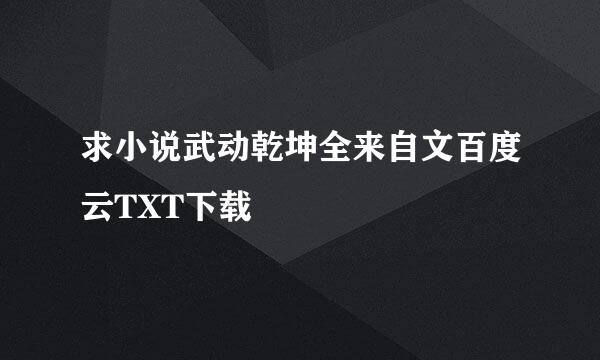 求小说武动乾坤全来自文百度云TXT下载